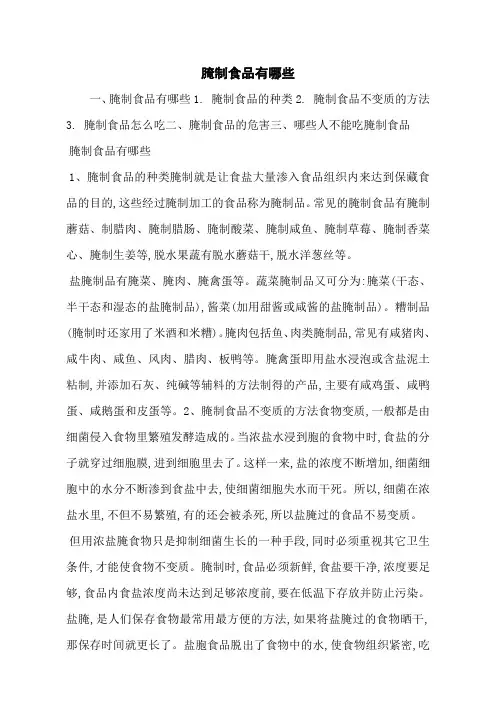 腌制食品有哪些

一、腌制食品有哪些1.腌制食品的种类2.腌制食品不变质的方法3.腌制食品怎么吃二、腌制食品的危害三、哪些人不能吃腌制食品

腌制食品有哪些

1、腌制食品的种类腌制就是让食盐大量渗入食品组织内来达到保藏食品的目的,这些经过腌制加工的食品称为腌制品。常见的腌制食品有腌制蘑菇、制腊肉、腌制腊肠、腌制酸菜、腌制咸鱼、腌制草莓、腌制香菜心、腌制生姜等,脱水果蔬有脱水蘑菇干,脱水洋葱丝等。

盐腌制品有腌菜、腌肉、腌禽蛋等。蔬菜腌制品又可分为:腌菜(干态、半干态和湿态的盐腌制品),酱菜(加用甜酱或咸酱的盐腌制品)。糟制品(腌制时还家用了米酒和米糟)。腌肉包括鱼、肉类腌制品,常见有咸猪肉、咸牛肉、咸鱼、风肉、腊肉、板鸭等。腌禽蛋即用盐水浸泡或含盐泥土粘制,并添加石灰、纯碱等辅料的方法制得的产品,主要有咸鸡蛋、咸鸭蛋、咸鹅蛋和皮蛋等。2、腌制食品不变质的方法食物变质,一般都是由细菌侵入食物里繁殖发酵造成的。当浓盐水浸到胞的食物中时,食盐的分子就穿过细胞膜,进到细胞里去了。这样一来,盐的浓度不断增加,细菌细胞中的水分不断渗到食盐中去,使细菌细胞失水而干死。所以,细菌在浓盐水里,不但不易繁殖,有的还会被杀死,所以盐腌过的食品不易变质。

但用浓盐腌食物只是抑制细菌生长的一种手段,同时必须重视其它卫生条件,才能使食物不变质。腌制时,食品必须新鲜,食盐要干净,浓度要足够,食品内食盐浓度尚未达到足够浓度前,要在低温下存放并防止污染。盐腌,是人们保存食物最常用最方便的方法,如果将盐腌过的食物晒干,那保存时间就更长了。盐胞食品脱出了食物中的水,使食物组织紧密,吃